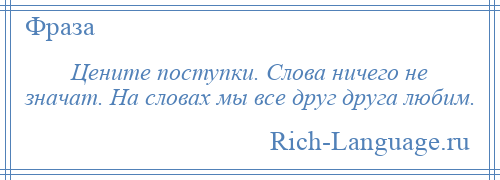 Фраза

Цените поступки. Слова ничего не значат. На словах мы все друг друга любим.

Rich-Language.ru